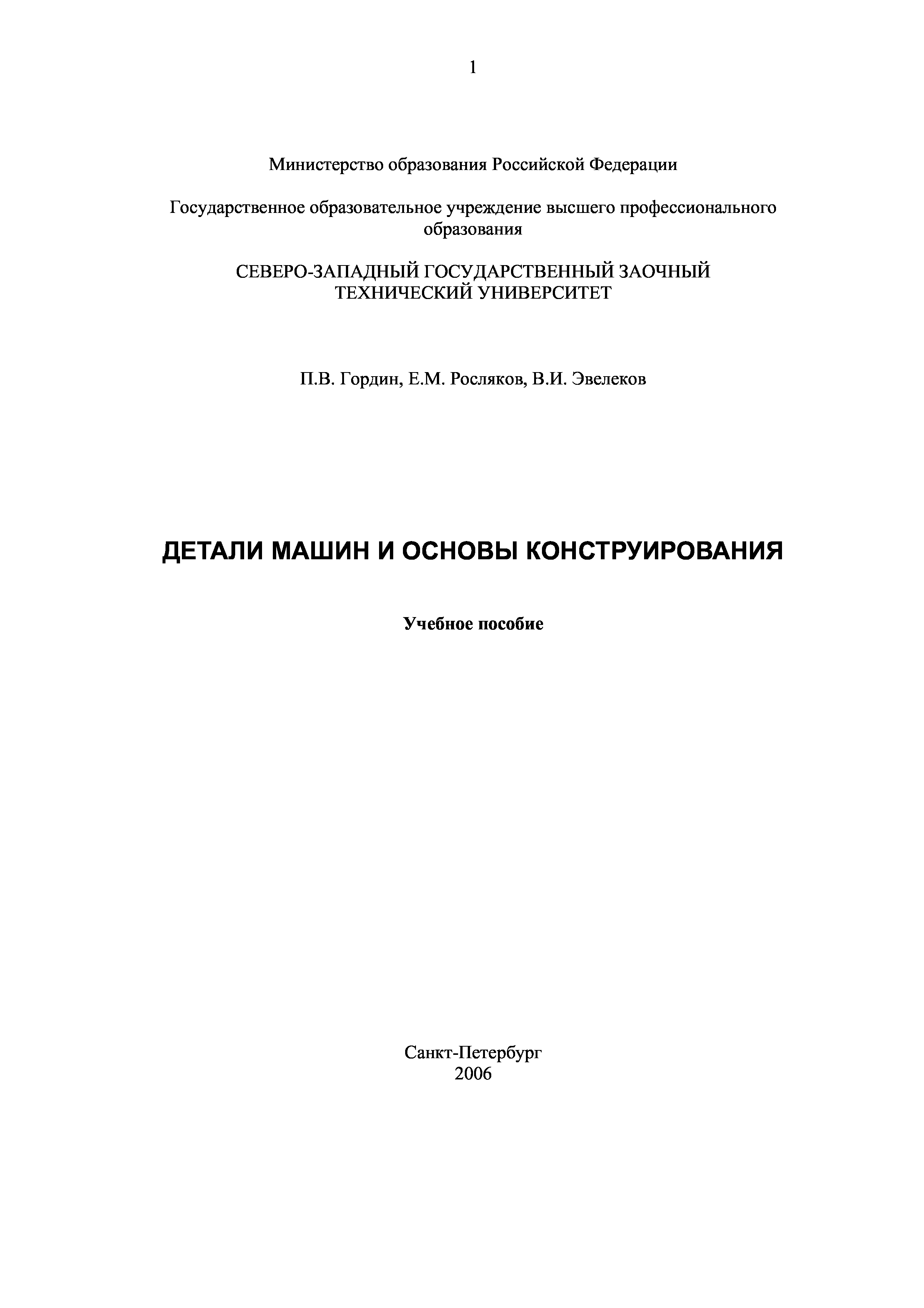 1

Министерство образования Российской Федерации

Государственное образовательное учреждение высшего профессионального образования

СЕВЕРО-ЗАПАДНЫЙ ГОСУДАРСТВЕННЫЙ ЗАОЧНЫЙ ТЕХНИЧЕСКИЙ УНИВЕРСИТЕТ

П.В. Гордин, Е.М. Росляков, В.И. Эвелеков

ДЕТАЛИ МАШИН И ОСНОВЫ КОНСТРУИРОВАНИЯ

Учебное пособие

Санкт-Петербург
2006